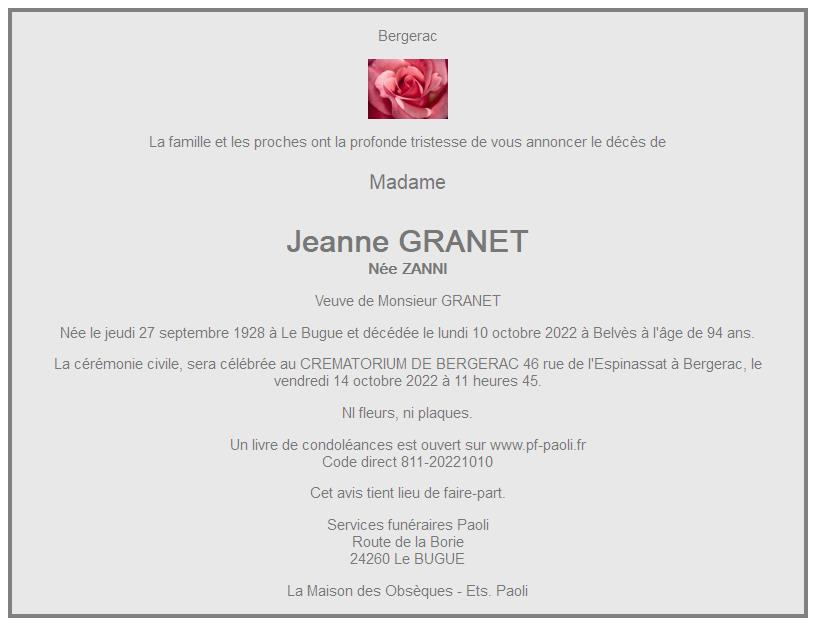 Bergerac

La famille et les proches ont la profonde tristesse de vous annoncer le décès de

Madame

Jeanne GRANET
Née ZANNI

Veuve de Monsieur GRANET

Née le jeudi 27 septembre 1928 à Le Bugue et décédée le lundi 10 octobre 2022 à Belvès à l'âge de 94 ans.

La cérémonie civile, sera célébrée au CREMATORIUM DE BERGERAC 46 rue de l'Espinassat à Bergerac, le vendredi 14 octobre 2022 à 11 heures 45.

NI fleurs, ni plaques.

Un livre de condoléances est ouvert sur www.pf-paoli.fr
Code direct 811-20221010

Cet avis tient lieu de faire-part.

Services funéraires Paoli
Route de la Borie
24260 Le BUGUE

La Maison des Obsèques - Ets. Paoli